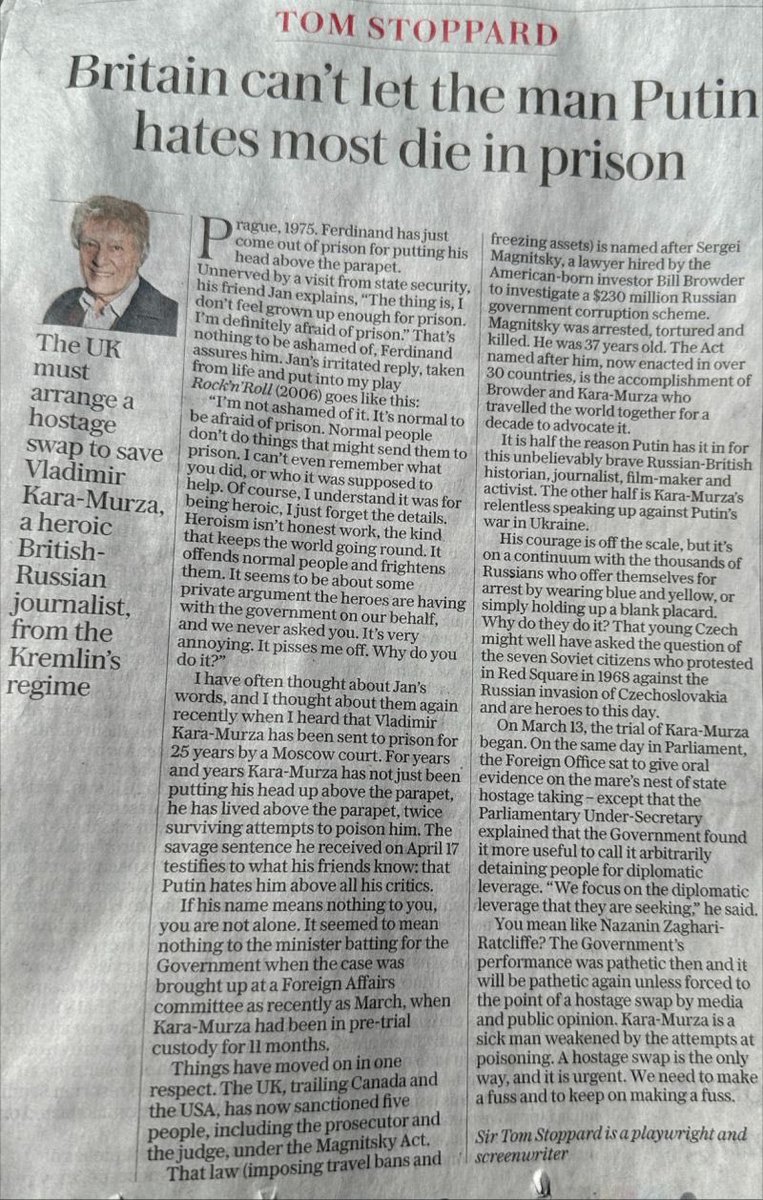 TOM STOPPARD

Britain can't let the man Putin hates most die in prison

The UK must arrange a hostage swap to save Vladimir Kara-Murza, a heroic British-Russian journalist, from the Kremlin's regime

Prague, 1975. Ferdinand has just come out of prison for putting his head above the parapet. Unnerved by a visit from state security, his friend Jan explains, "The thing is, I don't feel grown up enough for prison. I'm definitely afraid of prison." That's nothing to be ashamed of, Ferdinand assures him. Jan's irritated reply, taken from life and put into my play Rock'n'Roll (2006) goes like this:

"I'm not ashamed of it. It's normal to be afraid of prison. Normal people don't do things that might send them to prison. I can't even remember what you did, or who it was supposed to help. Of course, I understand it was for being heroic, I just forget the details. Heroism isn't honest work, the kind that keeps the world going round. It offends normal people and frightens them. It seems to be about some private argument the heroes are having with the government on our behalf, and we never asked you. It's very annoying. It pisses me off. Why do you do it?"

I have often thought about Jan's words, and I thought about them again recently when I heard that Vladimir Kara-Murza has been sent to prison for 25 years by a Moscow court. For years and years Kara-Murza has not just been putting his head up above the parapet, he has lived above the parapet, twice surviving attempts to poison him. The savage sentence he received on April 17 testifies to what his friends know: that Putin hates him above all his critics.

If his name means nothing to you, you are not alone. It seemed to mean nothing to the minister batting for the Government when the case was brought up at a Foreign Affairs committee as recently as March, when Kara-Murza had been in pre-trial custody for 11 months.

Things have moved on in one respect. The UK, trailing Canada and the USA, has now sanctioned five people, including the prosecutor and the judge, under the Magnitsky Act.

That law (imposing travel bans and freezing assets) is named after Sergei Magnitsky, a lawyer hired by the American-born investor Bill Browder to investigate a $230 million Russian government corruption scheme. Magnitsky was arrested, tortured and killed. He was 37 years old. The Act named after him, now enacted in over 30 countries, is the accomplishment of Browder and Kara-Murza who travelled the world together for a decade to advocate it.

It is half the reason Putin has it in for this unbelievably brave Russian-British historian, journalist, film-maker and activist. The other half is Kara-Murza's relentless speaking up against Putin's war in Ukraine.

His courage is off the scale, but it's on a continuum with the thousands of Russians who offer themselves for arrest by wearing blue and yellow, or simply holding up a blank placard. Why do they do it? That young Czech might well have asked the question of the seven Soviet citizens who protested in Red Square in 1968 against the Russian invasion of Czechoslovakia and are heroes to this day.

On March 13, the trial of Kara-Murza began. On the same day in Parliament, the Foreign Office sat to give oral evidence on the mare's nest of state hostage taking – except that the Parliamentary Under-Secretary explained that the Government found it more useful to call it arbitrarily detaining people for diplomatic leverage. "We focus on the diplomatic leverage that they are seeking," he said.

You mean like Nazanin Zaghari-Ratcliffe? The Government's performance was pathetic then and it will be pathetic again unless forced to the point of a hostage swap by media and public opinion. Kara-Murza is a sick man weakened by the attempts at poisoning. A hostage swap is the only way, and it is urgent. We need to make a fuss and to keep on making a fuss.

Sir Tom Stoppard is a playwright and screenwriter